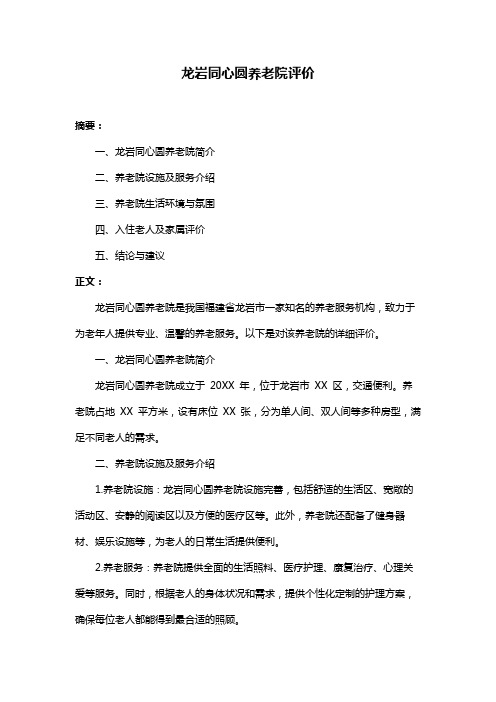 龙岩同心圆养老院评价

摘要：

一、龙岩同心圆养老院简介

二、养老院设施及服务介绍

三、养老院生活环境与氛围

四、入住老人及家属评价

五、结论与建议

正文：

龙岩同心圆养老院是我国福建省龙岩市一家知名的养老服务机构，致力于为老年人提供专业、温馨的养老服务。以下是对该养老院的详细评价。

一、龙岩同心圆养老院简介

龙岩同心圆养老院成立于 20XX 年，位于龙岩市 XX 区，交通便利。养老院占地 XX 平方米，设有床位 XX 张，分为单人间、双人间等多种房型，满足不同老人的需求。

二、养老院设施及服务介绍

1.养老院设施：龙岩同心圆养老院设施完善，包括舒适的生活区、宽敞的活动区、安静的阅读区以及方便的医疗区等。此外，养老院还配备了健身器材、娱乐设施等，为老人的日常生活提供便利。

2.养老服务：养老院提供全面的生活照料、医疗护理、康复治疗、心理关爱等服务。同时，根据老人的身体状况和需求，提供个性化定制的护理方案，确保每位老人都能得到最合适的照顾。